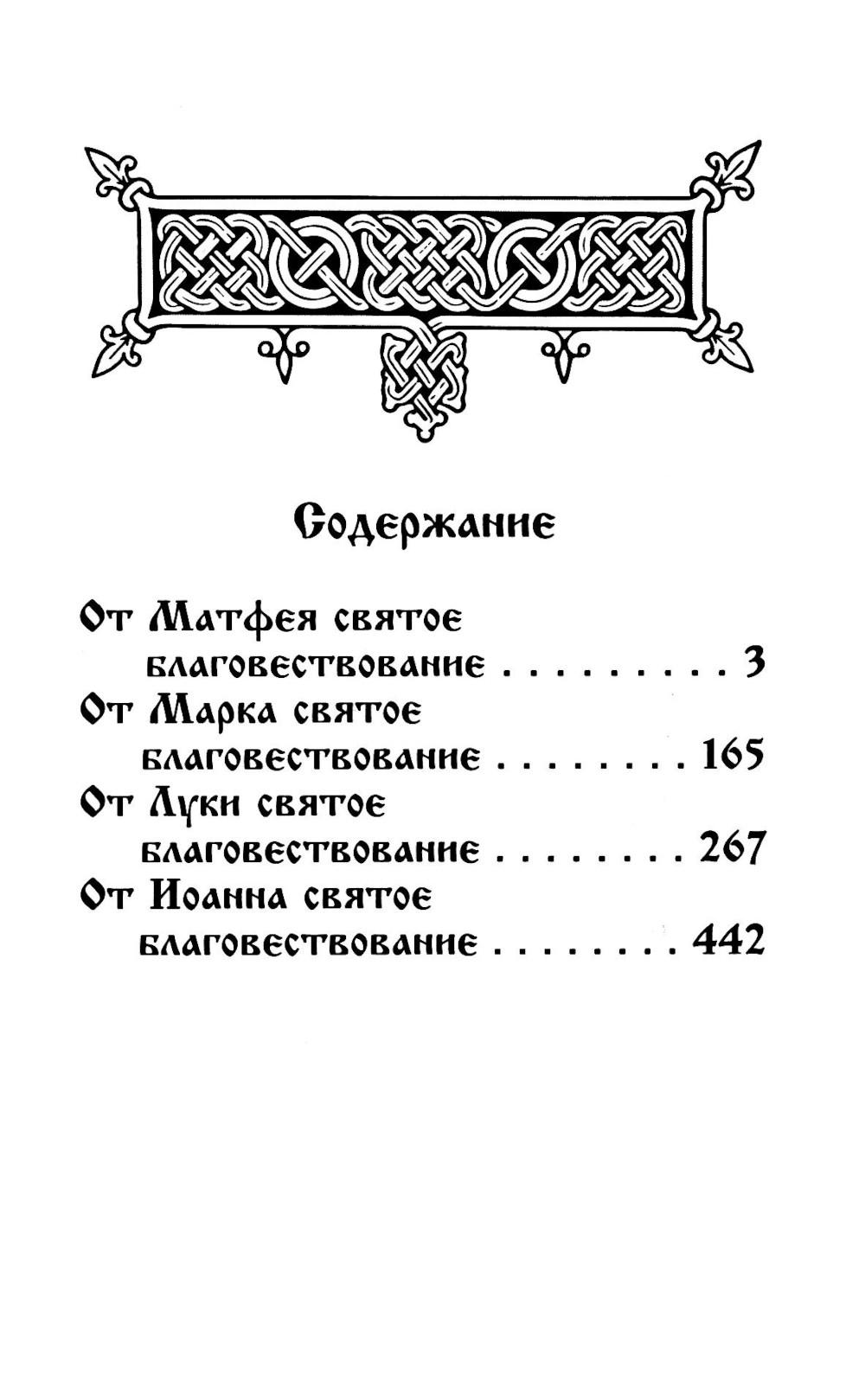 Содержание

От Матфея святое благовествование . . . . . . . . . 3
От Марка святое благовествование . . . . . . . . 165
От Луки святое благовествование . . . . . . . . 267
От Иоанна святое благовествование . . . . . . . . 442